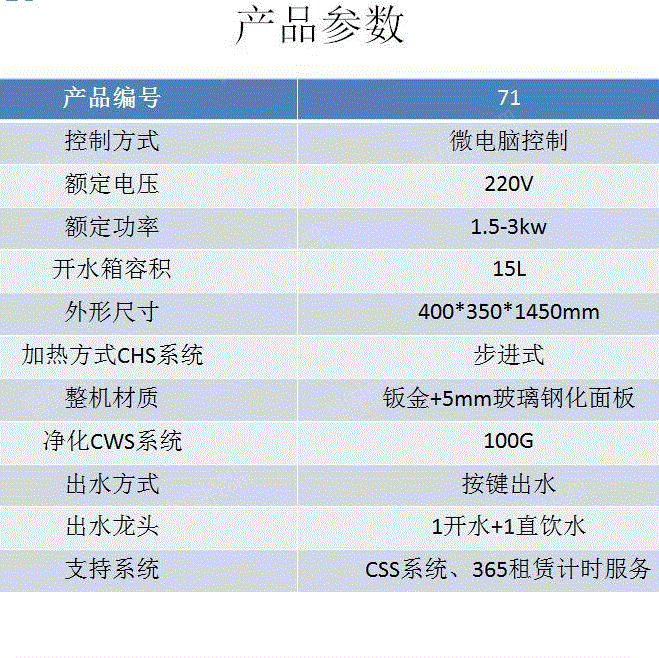 产品参数

| 产品编号 | 71 |
|---|---|
| 控制方式 | 微电脑控制 |
| 额定电压 | 220V |
| 额定功率 | 1.5-3kw |
| 开水箱容积 | 15L |
| 外形尺寸 | 400*350*1450mm |
| 加热方式CHS系统 | 步进式 |
| 整机材质 | 钣金+5mm玻璃钢化面板 |
| 净化CWS系统 | 100G |
| 出水方式 | 按键出水 |
| 出水龙头 | 1开水+1直饮水 |
| 支持系统 | CSS系统、365租赁计时服务 |